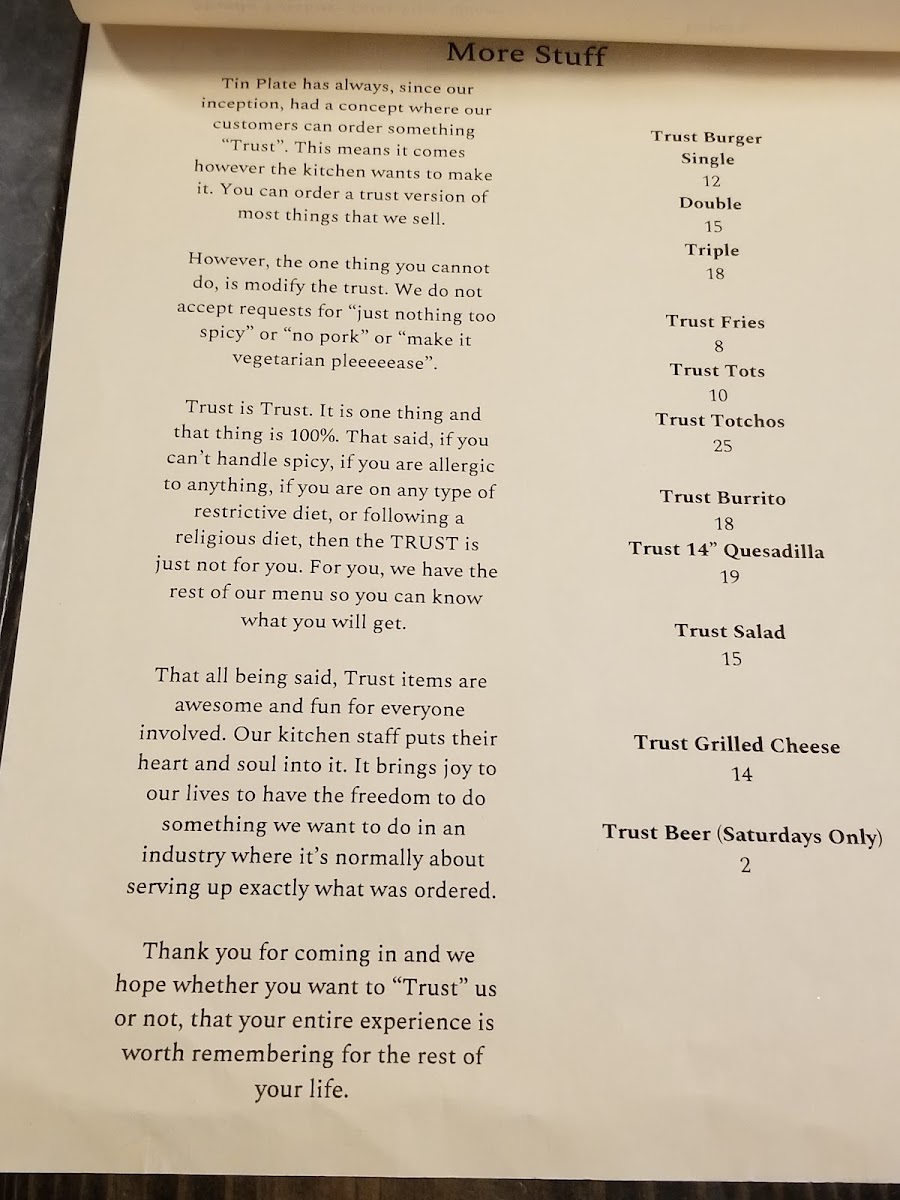 More Stuff

Tin Plate has always, since our inception, had a concept where our customers can order something "Trust". This means it comes however the kitchen wants to make it. You can order a trust version of most things that we sell.

However, the one thing you cannot do, is modify the trust. We do not accept requests for "just nothing too spicy" or "no pork" or "make it vegetarian pleeeeease".

Trust is Trust. It is one thing and that thing is 100%. That said, if you can't handle spicy, if you are allergic to anything, if you are on any type of restrictive diet, or following a religious diet, then the TRUST is just not for you. For you, we have the rest of our menu so you can know what you will get.

That all being said, Trust items are awesome and fun for everyone involved. Our kitchen staff puts their heart and soul into it. It brings joy to our lives to have the freedom to do something we want to do in an industry where it's normally about serving up exactly what was ordered.

Thank you for coming in and we hope whether you want to "Trust" us or not, that your entire experience is worth remembering for the rest of your life.

Trust Burger
Single
12
Double
15
Triple
18

Trust Fries
8
Trust Tots
10
Trust Totchos
25

Trust Burrito
18
Trust 14" Quesadilla
19

Trust Salad
15

Trust Grilled Cheese
14

Trust Beer (Saturdays Only)
2